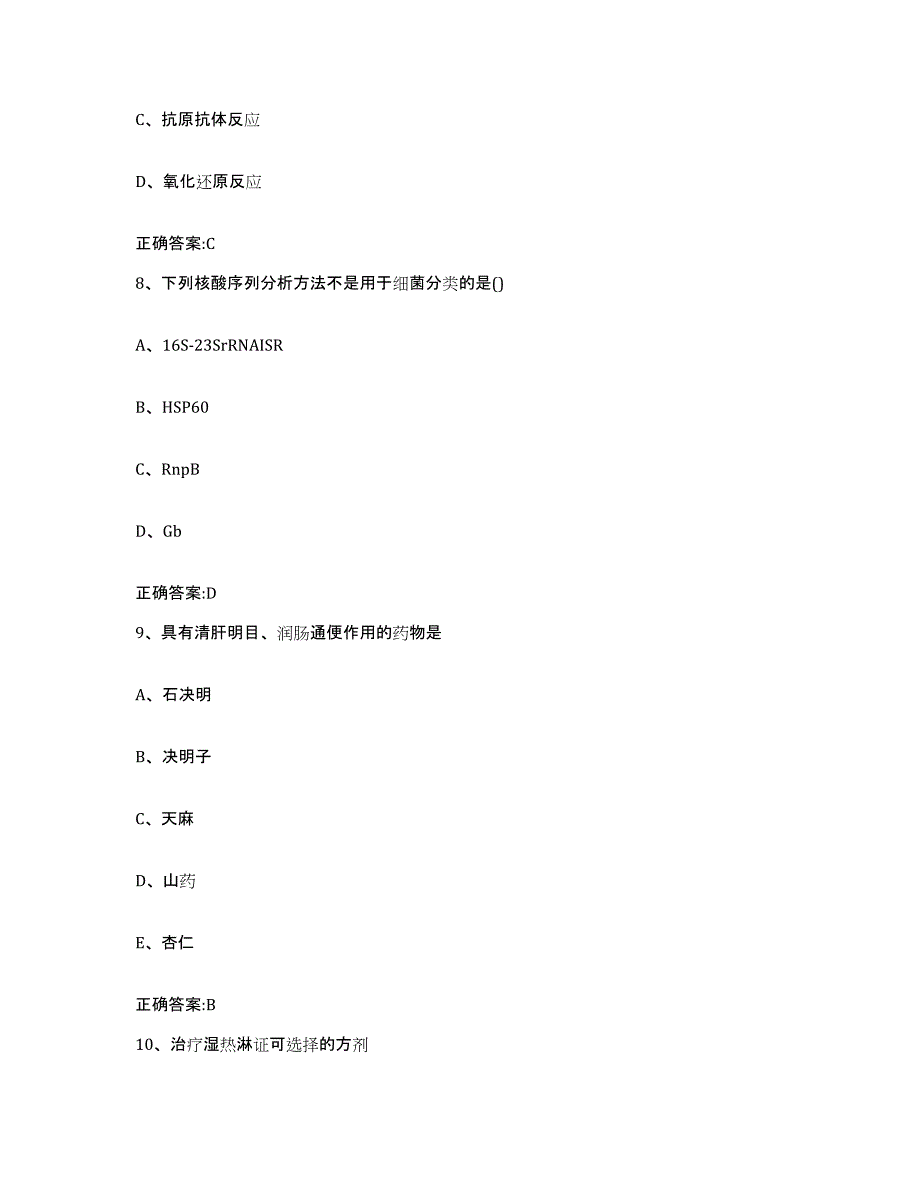 C、抗原抗体反应

D、氧化还原反应

正确答案:C

8、下列核酸序列分析方法不是用于细菌分类的是()

A、16S-23SrRNAISR

B、HSP60

C、RnpB

D、Gb

正确答案:D

9、具有清肝明目、润肠通便作用的药物是

A、石决明

B、决明子

C、天麻

D、山药

E、杏仁

正确答案:B

10、治疗湿热淋证可选择的方剂